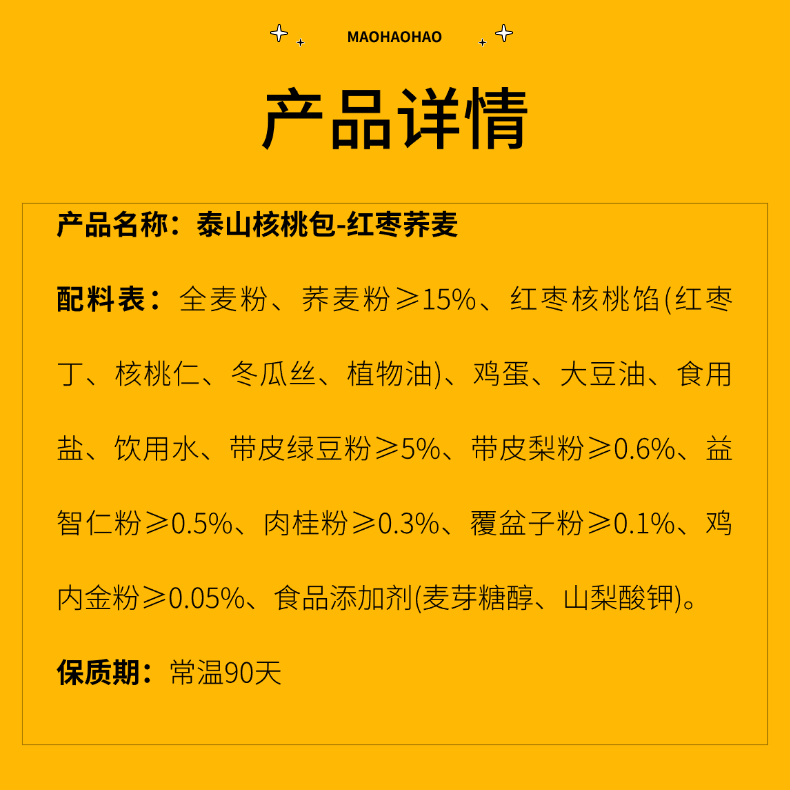 MAOHAOHAO

产品详情

产品名称：泰山核桃包-红枣荞麦

配料表：全麦粉、荞麦粉≥15%、红枣核桃馅(红枣丁、核桃仁、冬瓜丝、植物油)、鸡蛋、大豆油、食用盐、饮用水、带皮绿豆粉≥5%、带皮梨粉≥0.6%、益智仁粉≥0.5%、肉桂粉≥0.3%、覆盆子粉≥0.1%、鸡内金粉≥0.05%、食品添加剂(麦芽糖醇、山梨酸钾)。

保质期：常温90天